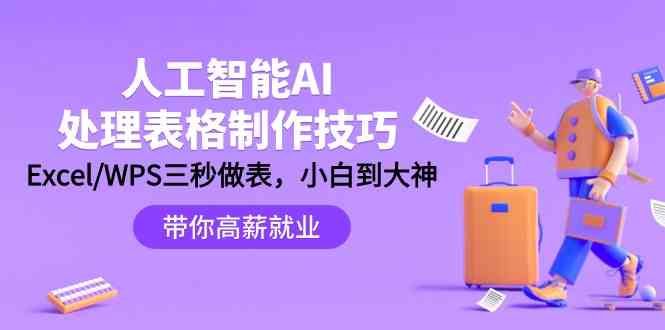 人工智能AI
处理表格制作技巧
Excel/WPS三秒做表，小白到大神
带你高薪就业